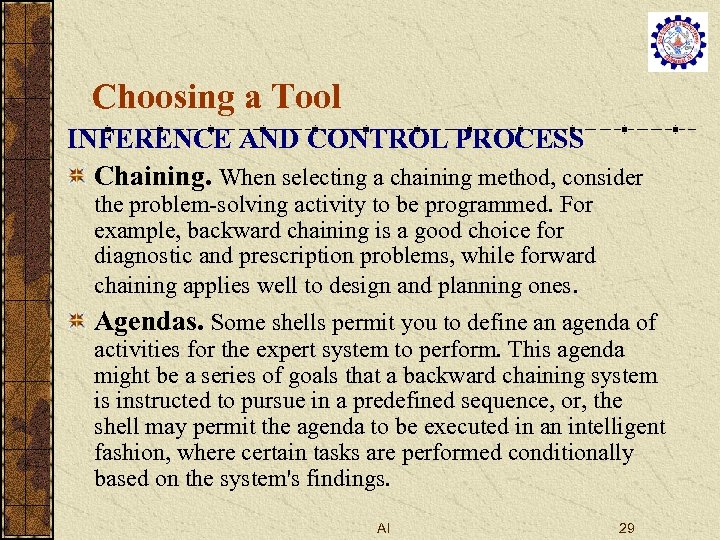 Choosing a Tool

INFERENCE AND CONTROL PROCESS

Chaining. When selecting a chaining method, consider the problem-solving activity to be programmed. For example, backward chaining is a good choice for diagnostic and prescription problems, while forward chaining applies well to design and planning ones.

Agendas. Some shells permit you to define an agenda of activities for the expert system to perform. This agenda might be a series of goals that a backward chaining system is instructed to pursue in a predefined sequence, or, the shell may permit the agenda to be executed in an intelligent fashion, where certain tasks are performed conditionally based on the system's findings.

AI

29